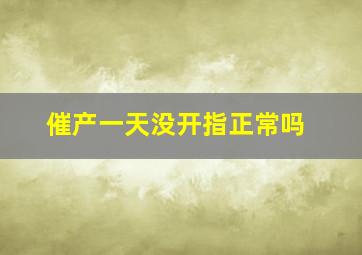 催产一天没开指正常吗